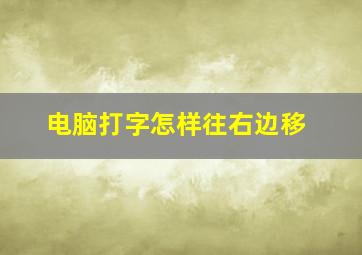 电脑打字怎样往右边移